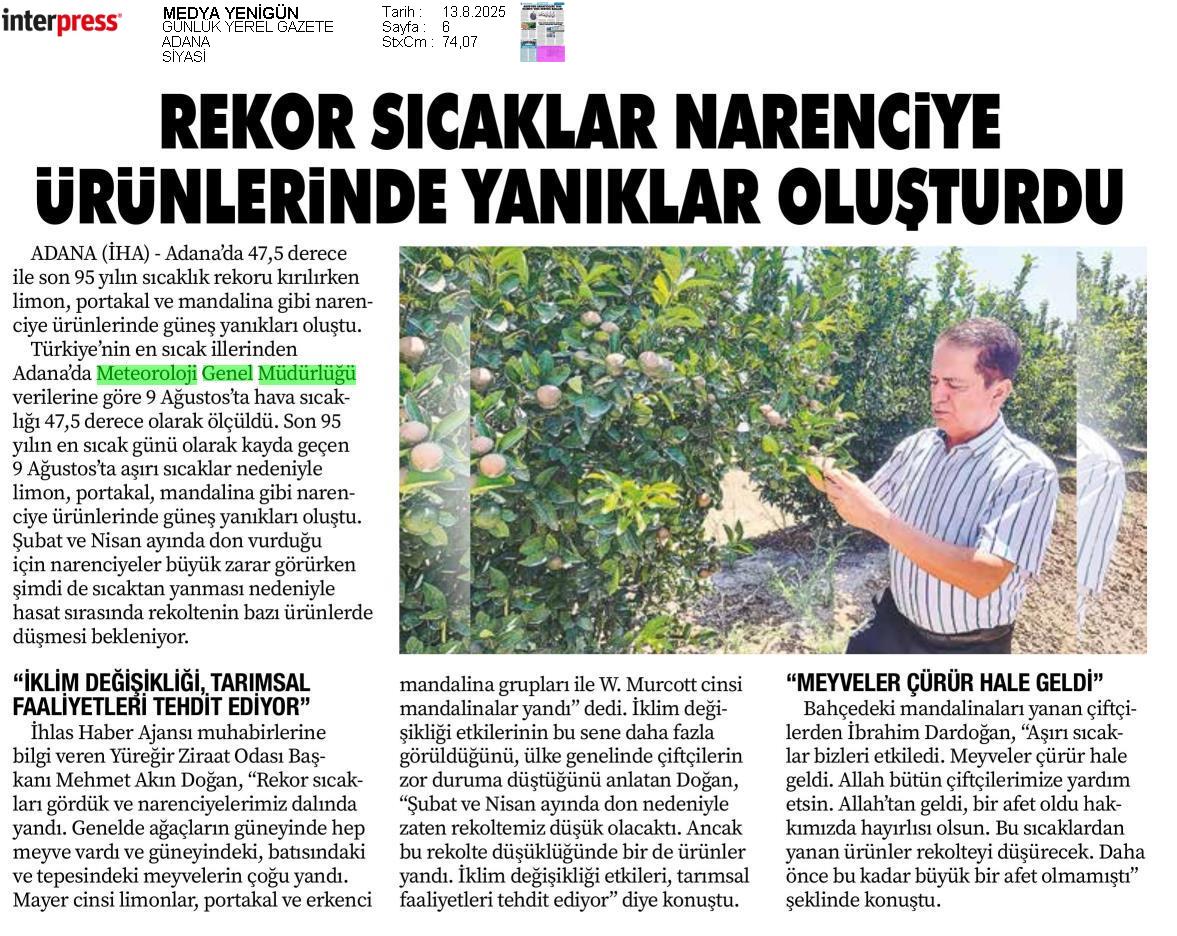 interpress

MEDYA YENİGÜN
GÜNLÜK YEREL GAZETE
ADANA
SİYASİ

Tarih : 13.8.2025
Sayfa : 6
StxCm : 74,07

REKOR SICAKLAR NARENCİYE ÜRÜNLERİNDE YANIKLAR OLUŞTURDU

ADANA (İHA) - Adana'da 47,5 derece ile son 95 yılın sıcaklık rekoru kırılırken limon, portakal ve mandalina gibi narenciye ürünlerinde güneş yanıkları oluştu.

Türkiye'nin en sıcak illerinden Adana'da Meteoroloji Genel Müdürlüğü verilerine göre 9 Ağustos'ta hava sıcaklığı 47,5 derece olarak ölçüldü. Son 95 yılın en sıcak günü olarak kayda geçen 9 Ağustos'ta aşırı sıcaklar nedeniyle limon, portakal, mandalina gibi narenciye ürünlerinde güneş yanıkları oluştu. Şubat ve Nisan ayında don vurduğu için narenciyeler büyük zarar görürken şimdi de sıcaktan yanması nedeniyle hasat sırasında rekoltenin bazı ürünlerde düşmesi bekleniyor.

"İKLİM DEĞİŞİKLİĞİ, TARIMSAL FAALİYETLERİ TEHDİT EDİYOR"

İhlas Haber Ajansı muhabirlerine bilgi veren Yüreğir Ziraat Odası Başkanı Mehmet Akın Doğan, "Rekor sıcakları gördük ve narenciyelerimiz dalında yandı. Genelde ağaçların güneyinde hep meyve vardı ve güneyindeki, batısındaki ve tepesindeki meyvelerin çoğu yandı. Mayer cinsi limonlar, portakal ve erkenci mandalina grupları ile W. Murcott cinsi mandalinalar yandı" dedi. İklim değişikliği etkilerinin bu sene daha fazla görüldüğünü, ülke genelinde çiftçilerin zor duruma düştüğünü anlatan Doğan, "Şubat ve Nisan ayında don nedeniyle zaten rekoltemiz düşük olacaktı. Ancak bu rekolte düşüklüğünde bir de ürünler yandı. İklim değişikliği etkileri, tarımsal faaliyetleri tehdit ediyor" diye konuştu.

"MEYVELER ÇÜRÜR HALE GELDİ"

Bahçedeki mandalinaları yanan çiftçilerden İbrahim Dardoğan, "Aşırı sıcaklar bizleri etkiledi. Meyveler çürür hale geldi. Allah bütün çiftçilerimize yardım etsin. Allah'tan geldi, bir afet oldu hakkımızda hayırlısı olsun. Bu sıcaklardan yanan ürünler rekolteyi düşürecek. Daha önce bu kadar büyük bir afet olmamıştı" şeklinde konuştu.